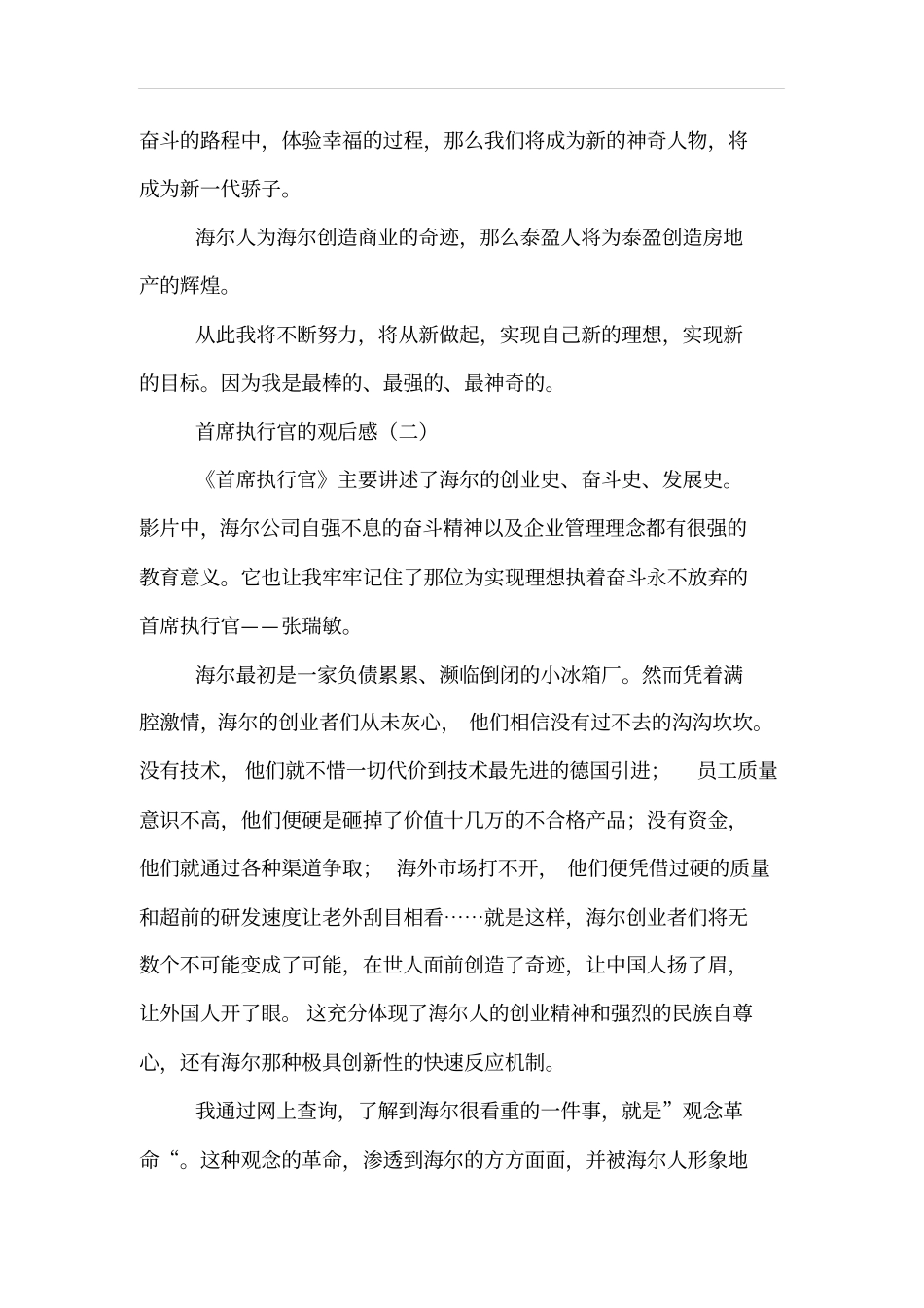 奋斗的路程中，体验幸福的过程，那么我们将成为新的神奇人物，将成为新一代骄子。

海尔人为海尔创造商业的奇迹，那么泰盈人将为泰盈创造房地产的辉煌。

从此我将不断努力，将从新做起，实现自己新的理想，实现新的目标。因为我是最棒的、最强的、最神奇的。

首席执行官的观后感（二）

《首席执行官》主要讲述了海尔的创业史、奋斗史、发展史。影片中，海尔公司自强不息的奋斗精神以及企业管理理念都有很强的教育意义。它也让我牢牢记住了那位为实现理想执着奋斗永不放弃的首席执行官——张瑞敏。

海尔最初是一家负债累累、濒临倒闭的小冰箱厂。然而凭着满腔激情，海尔的创业者们从未灰心，他们相信没有过不去的沟沟坎坎。没有技术，他们就不惜一切代价到技术最先进的德国引进；员工质量意识不高，他们便硬是砸掉了价值十几万的不合格产品；没有资金，他们就通过各种渠道争取；海外市场打不开，他们便凭借过硬的质量和超前的研发速度让老外刮目相看……就是这样，海尔创业者们将无数个不可能变成了可能，在世人面前创造了奇迹，让中国人扬了眉，让外国人开了眼。这充分体现了海尔人的创业精神和强烈的民族自尊心，还有海尔那种极具创新性的快速反应机制。

我通过网上查询，了解到海尔很看重的一件事，就是”观念革命“。这种观念的革命，渗透到海尔的方方面面，并被海尔人形象地